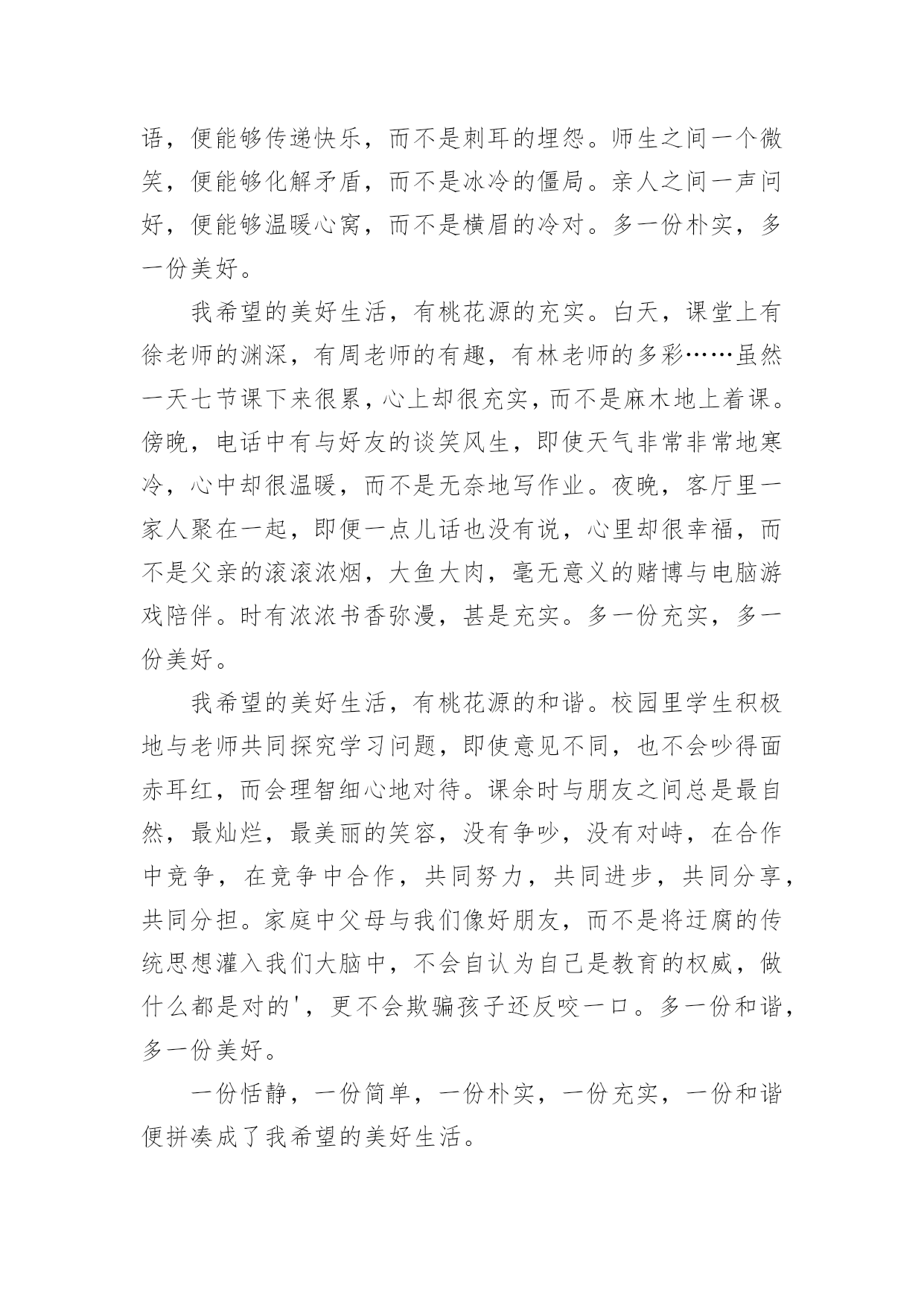 语，便能够传递快乐，而不是刺耳的埋怨。师生之间一个微笑，便能够化解矛盾，而不是冰冷的僵局。亲人之间一声问好，便能够温暖心窝，而不是横眉的冷对。多一份朴实，多一份美好。

我希望的美好生活，有桃花源的充实。白天，课堂上有徐老师的渊深，有周老师的有趣，有林老师的多彩……虽然一天七节课下来很累，心上却很充实，而不是麻木地上着课。傍晚，电话中有与好友的谈笑风生，即使天气非常非常地寒冷，心中却很温暖，而不是无奈地写作业。夜晚，客厅里一家人聚在一起，即便一点儿话也没有说，心里却很幸福，而不是父亲的滚滚浓烟，大鱼大肉，毫无意义的赌博与电脑游戏陪伴。时有浓浓书香弥漫，甚是充实。多一份充实，多一份美好。

我希望的美好生活，有桃花源的和谐。校园里学生积极地与老师共同探究学习问题，即使意见不同，也不会吵得面赤耳红，而会理智细心地对待。课余时与朋友之间总是最自然，最灿烂，最美丽的笑容，没有争吵，没有对峙，在合作中竞争，在竞争中合作，共同努力，共同进步，共同分享，共同分担。家庭中父母与我们像好朋友，而不是将迂腐的传统思想灌入我们大脑中，不会自认为自己是教育的权威，做什么都是对的'，更不会欺骗孩子还反咬一口。多一份和谐，多一份美好。

一份恬静，一份简单，一份朴实，一份充实，一份和谐便拼凑成了我希望的美好生活。